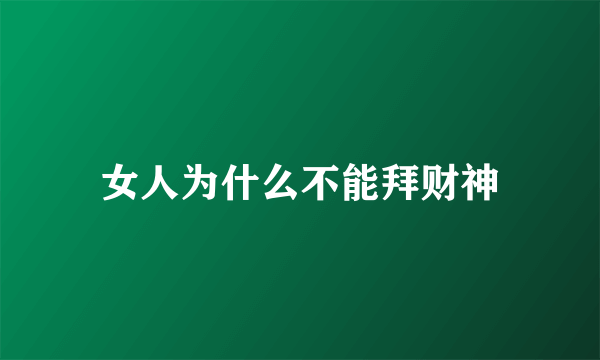 女人为什么不能拜财神